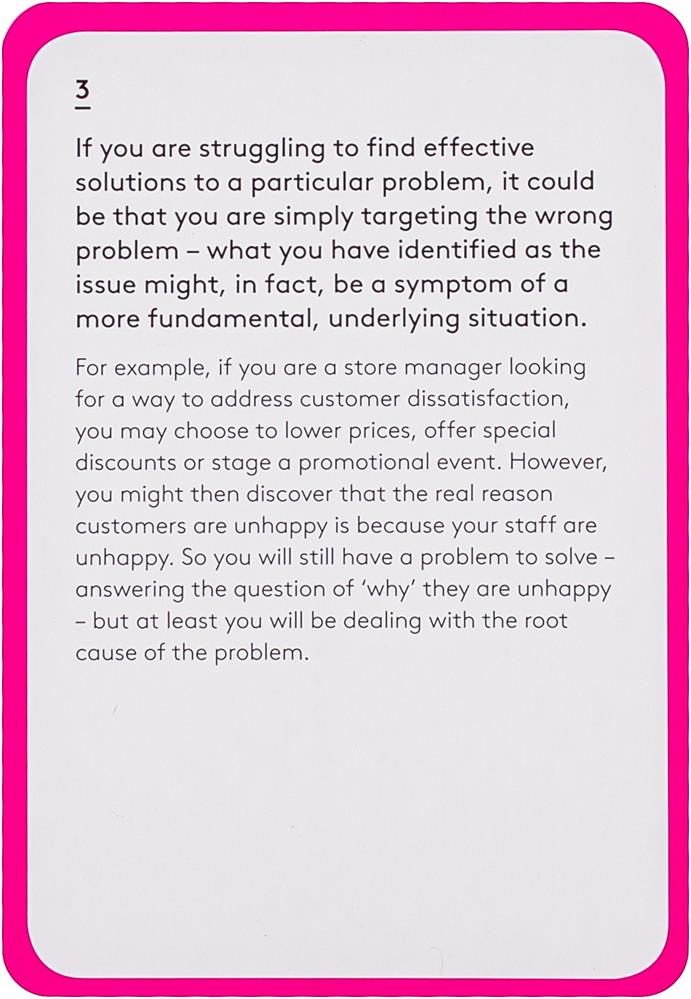 3

If you are struggling to find effective solutions to a particular problem, it could be that you are simply targeting the wrong problem – what you have identified as the issue might, in fact, be a symptom of a more fundamental, underlying situation.

For example, if you are a store manager looking for a way to address customer dissatisfaction, you may choose to lower prices, offer special discounts or stage a promotional event. However, you might then discover that the real reason customers are unhappy is because your staff are unhappy. So you will still have a problem to solve – answering the question of 'why' they are unhappy – but at least you will be dealing with the root cause of the problem.